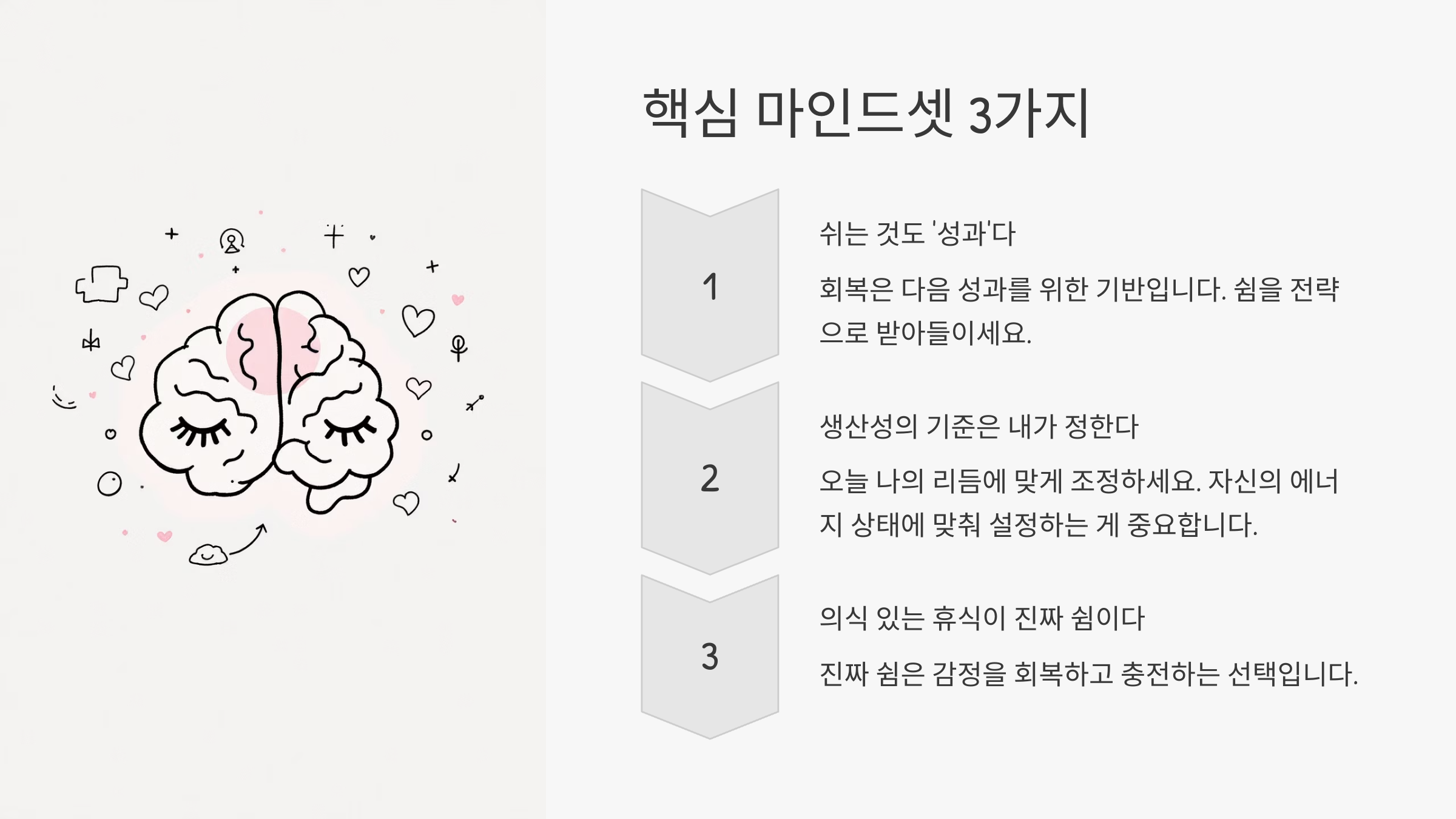 핵심 마인드셋 3가지

1

쉬는 것도 '성과'다

회복은 다음 성과를 위한 기반입니다. 쉼을 전략으로 받아들이세요.

2

생산성의 기준은 내가 정한다

오늘 나의 리듬에 맞게 조정하세요. 자신의 에너지 상태에 맞춰 설정하는 게 중요합니다.

3

의식 있는 휴식이 진짜 쉼이다

진짜 쉼은 감정을 회복하고 충전하는 선택입니다.